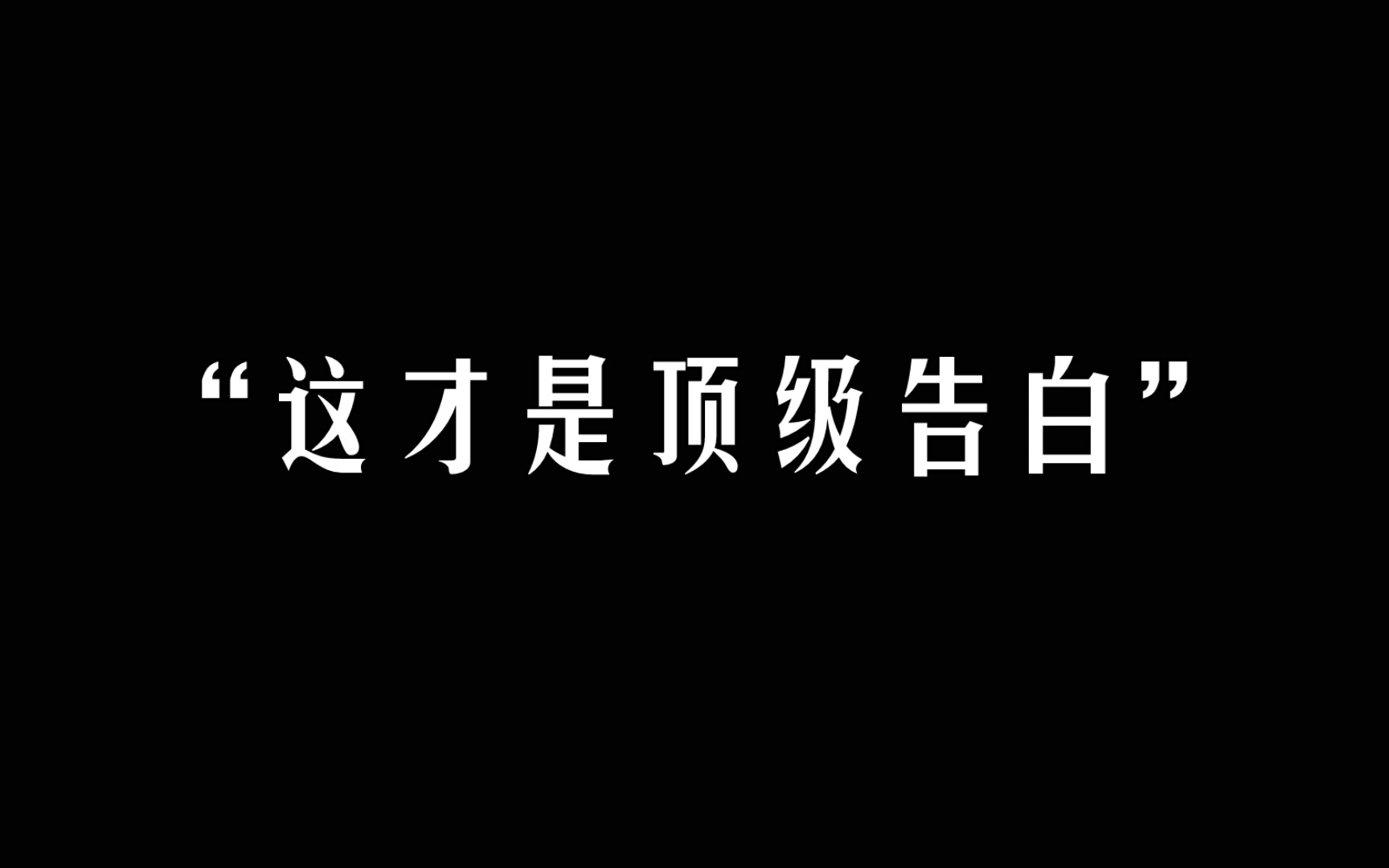 “这才是顶级告白”